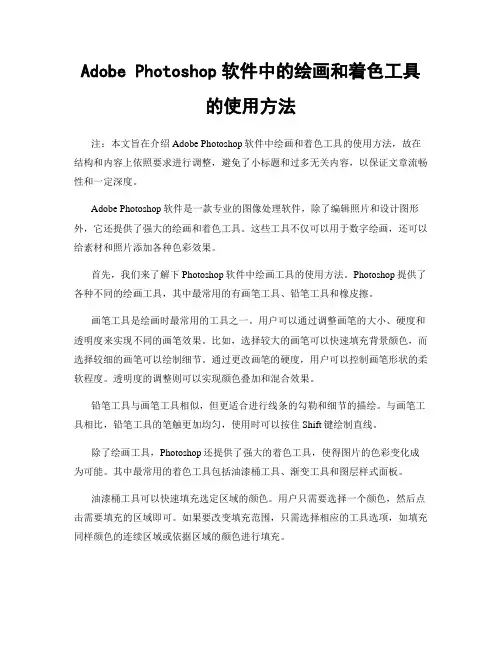 Adobe Photoshop 软件中的绘画和着色工具的使用方法

注：本文旨在介绍 Adobe Photoshop 软件中绘画和着色工具的使用方法，故在结构和内容上依照要求进行调整，避免了小标题和过多无关内容，以保证文章流畅性和一定深度。

Adobe Photoshop 软件是一款专业的图像处理软件，除了编辑照片和设计图形外，它还提供了强大的绘画和着色工具。这些工具不仅可以用于数字绘画，还可以给素材和照片添加各种色彩效果。

首先，我们来了解下 Photoshop 软件中绘画工具的使用方法。Photoshop 提供了各种不同的绘画工具，其中最常用的有画笔工具、铅笔工具和橡皮擦。

画笔工具是绘画时最常用的工具之一。用户可以通过调整画笔的大小、硬度和透明度来实现不同的画笔效果。比如，选择较大的画笔可以快速填充背景颜色，而选择较细的画笔可以绘制细节。通过更改画笔的硬度，用户可以控制画笔形状的柔软程度。透明度的调整则可以实现颜色叠加和混合效果。

铅笔工具与画笔工具相似，但更适合进行线条的勾勒和细节的描绘。与画笔工具相比，铅笔工具的笔触更加均匀，使用时可以按住 Shift 键绘制直线。

除了绘画工具，Photoshop 还提供了强大的着色工具，使得图片的色彩变化成为可能。其中最常用的着色工具包括油漆桶工具、渐变工具和图层样式面板。

油漆桶工具可以快速填充选定区域的颜色。用户只需要选择一个颜色，然后点击需要填充的区域即可。如果要改变填充范围，只需选择相应的工具选项，如填充同样颜色的连续区域或依据区域的颜色进行填充。